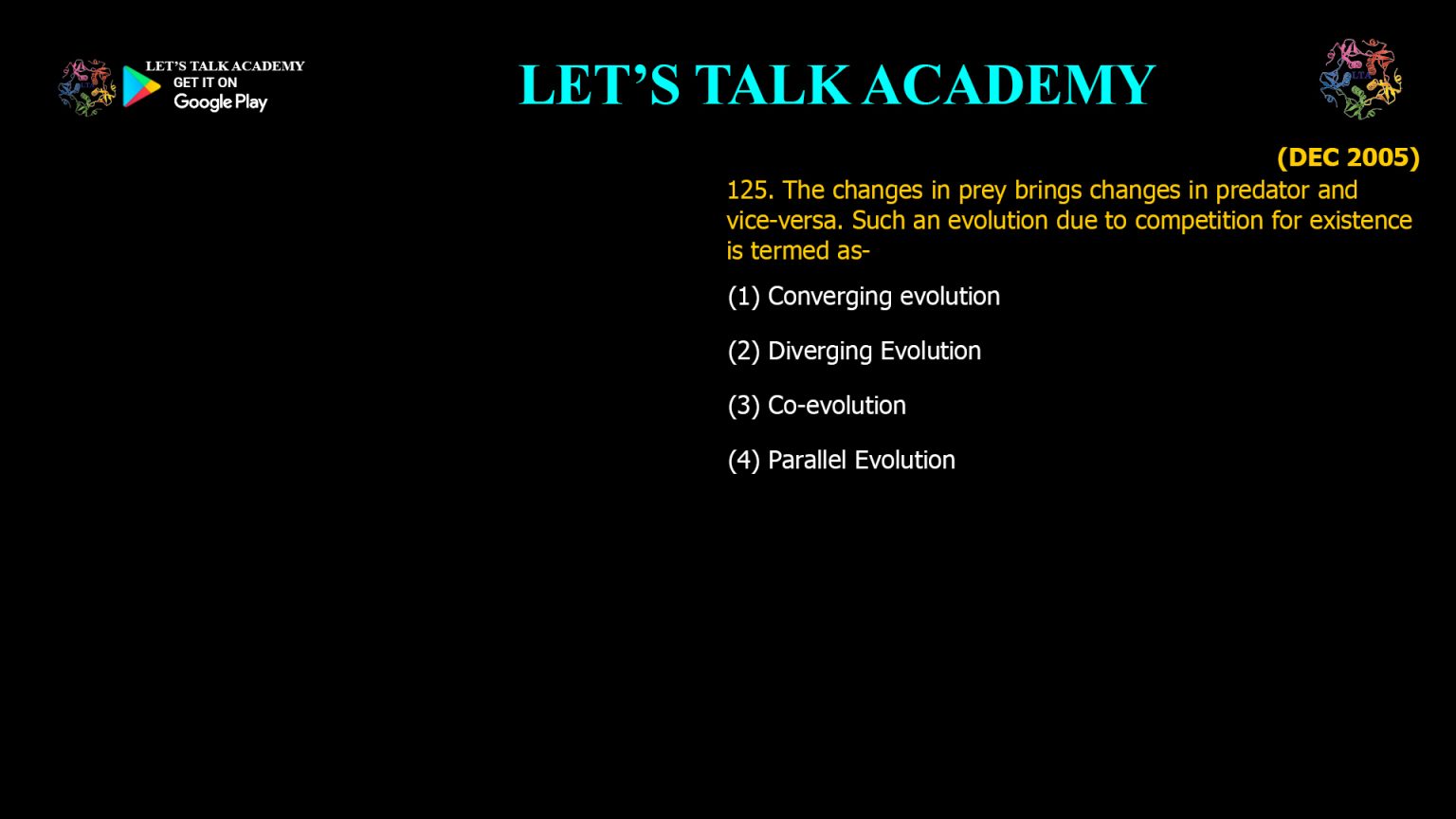 LET'S TALK ACADEMY
GET IT ON
Google Play

LET'S TALK ACADEMY

(DEC 2005)

125. The changes in prey brings changes in predator and vice-versa. Such an evolution due to competition for existence is termed as-

(1) Converging evolution

(2) Diverging Evolution

(3) Co-evolution

(4) Parallel Evolution